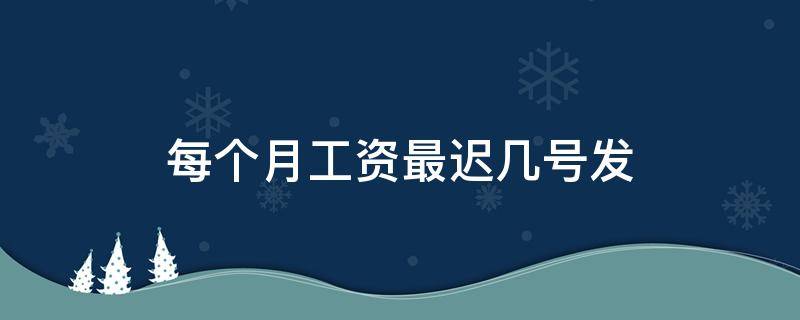 每个月工资最迟几号发